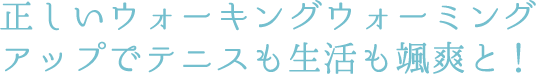 正しいウォーキングウォーミングアップでテニスも生活も颯爽と！